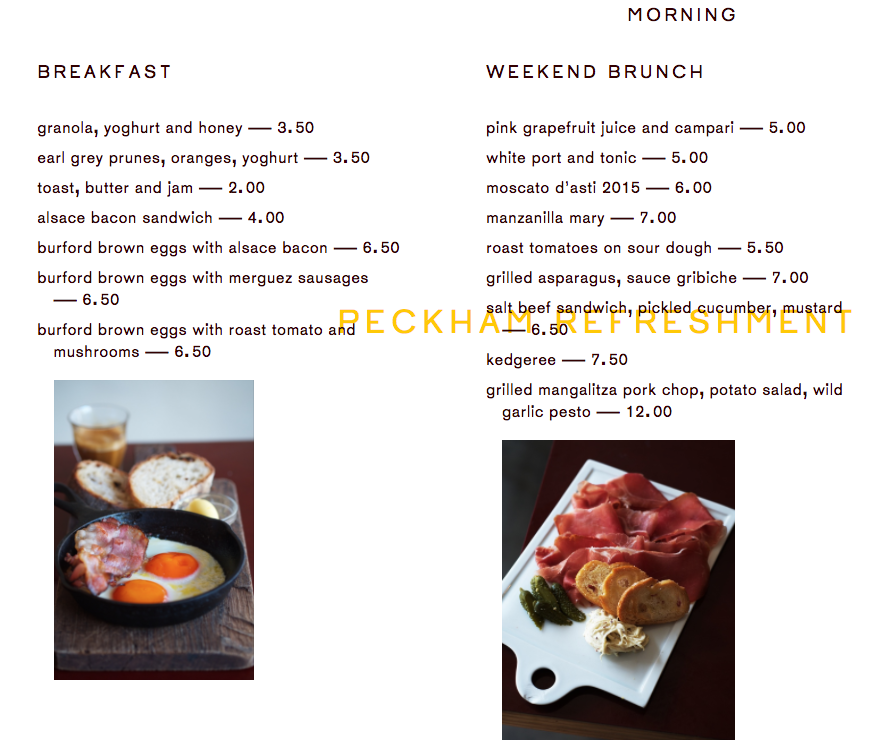 MORNING

BREAKFAST

granola, yoghurt and honey — 3.50

earl grey prunes, oranges, yoghurt — 3.50

toast, butter and jam — 2.00

alsace bacon sandwich — 4.00

burford brown eggs with alsace bacon — 6.50

burford brown eggs with merguez sausages — 6.50

burford brown eggs with roast tomato and mushrooms — 6.50

WEEKEND BRUNCH

pink grapefruit juice and campari — 5.00

white port and tonic — 5.00

moscato d'asti 2015 — 6.00

manzanilla mary — 7.00

roast tomatoes on sour dough — 5.50

grilled asparagus, sauce gribiche — 7.00

salt beef sandwich, pickled cucumber, mustard — 6.50

kedgeree — 7.50

grilled mangalitza pork chop, potato salad, wild garlic pesto — 12.00

PECKHAM REFRESHMENT